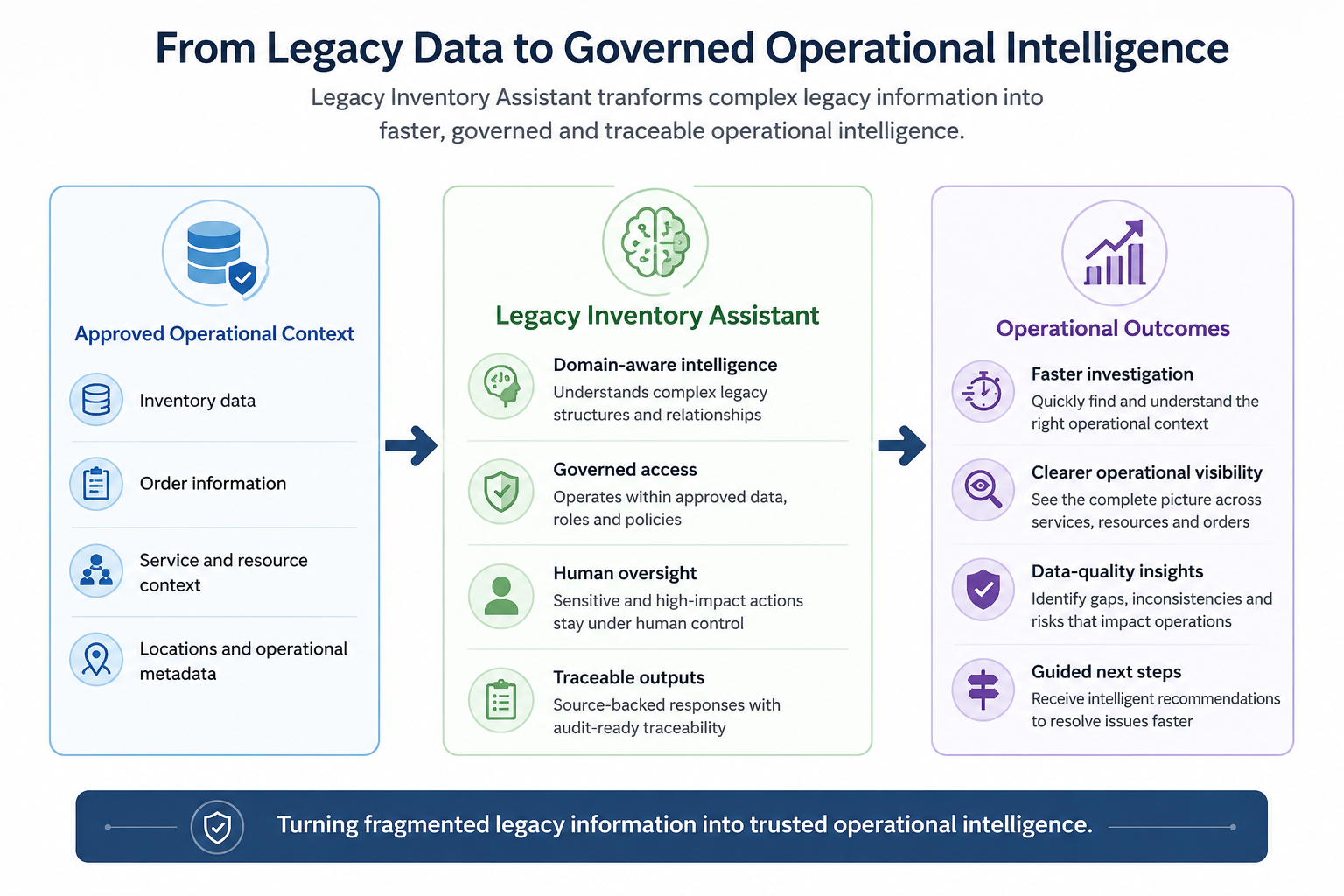 From Legacy Data to Governed Operational Intelligence

Legacy Inventory Assistant tranforms complex legacy information into faster, governed and traceable operational intelligence.

Approved Operational Context

Inventory data

Order information

Service and resource context

Locations and operational metadata

Legacy Inventory Assistant

Domain-aware intelligence
Understands complex legacy structures and relationships

Governed access
Operates within approved data, roles and policies

Human oversight
Sensitive and high-impact actions stay under human control

Traceable outputs
Source-backed responses with audit-ready traceability

Operational Outcomes

Faster investigation
Quickly find and understand the right operational context

Clearer operational visibility
See the complete picture across services, resources and orders

Data-quality insights
Identify gaps, inconsistencies and risks that impact operations

Guided next steps
Receive intelligent recommendations to resolve issues faster

Turning fragmented legacy information into trusted operational intelligence.